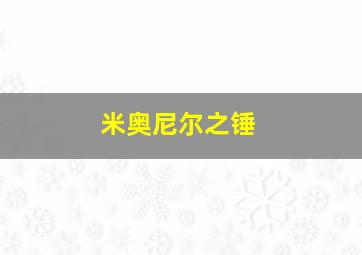 米奥尼尔之锤